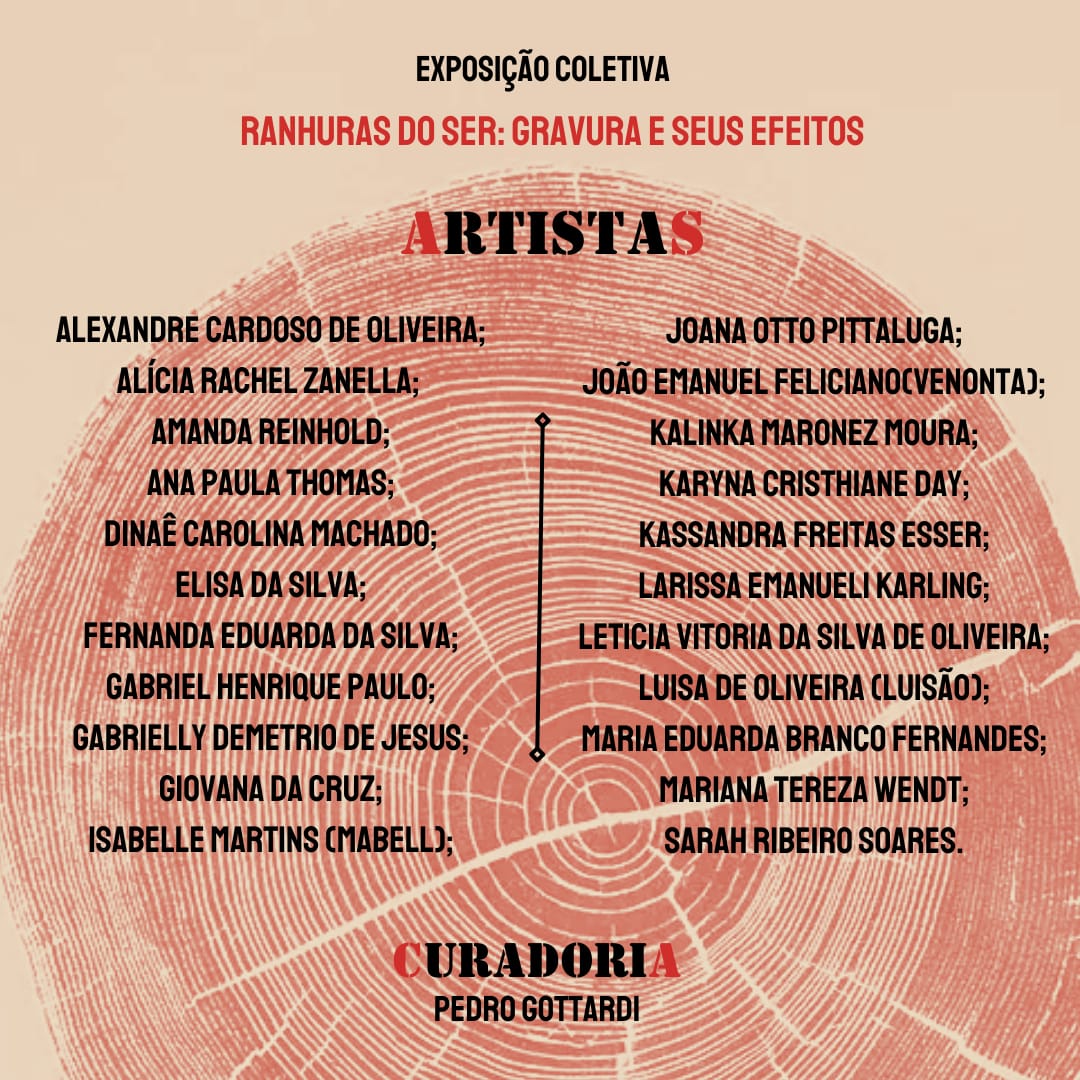 EXPOSIÇÃO COLETIVA

RANHURAS DO SER: GRAVURA E SEUS EFEITOS

ARTISTAS

ALEXANDRE CARDOSO DE OLIVEIRA;
ALÍCIA RACHEL ZANELLA;
AMANDA REINHOLD;
ANA PAULA THOMAS;
DINAÊ CAROLINA MACHADO;
ELISA DA SILVA;
FERNANDA EDUARDA DA SILVA;
GABRIEL HENRIQUE PAULO;
GABRIELLY DEMETRIO DE JESUS;
GIOVANA DA CRUZ;
ISABELLE MARTINS (MABELL);

JOANA OTTO PITTALUGA;
JOÃO EMANUEL FELICIANO(VENONTA);
KALINKA MARONEZ MOURA;
KARYNA CRISTHIANE DAY;
KASSANDRA FREITAS ESSER;
LARISSA EMANUELI KARLING;
LETICIA VITORIA DA SILVA DE OLIVEIRA;
LUISA DE OLIVEIRA (LUISÃO);
MARIA EDUARDA BRANCO FERNANDES;
MARIANA TEREZA WENDT;
SARAH RIBEIRO SOARES.

CURADORIA
PEDRO GOTTARDI